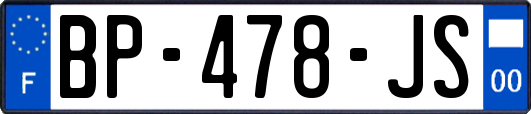 F

BP-478-JS

00